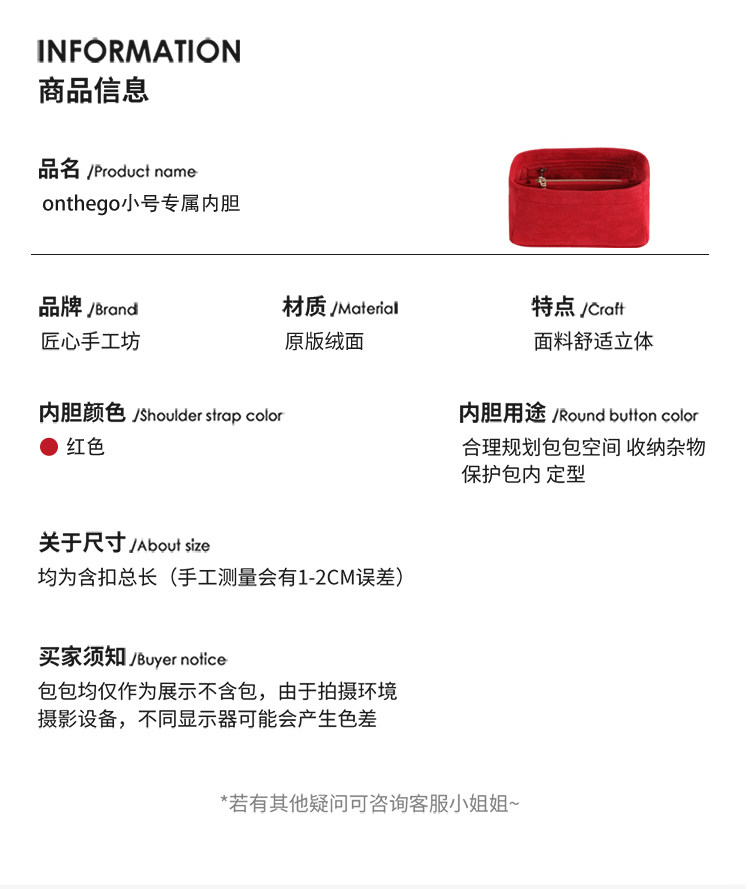 INFORMATION
商品信息

品名 /Product name
onthego小号专属内胆

品牌 /Brand
匠心手工坊

材质 /Material
原版绒面

特点 /Craft
面料舒适立体

内胆颜色 /Shoulder strap color
• 红色

内胆用途 /Round button color
合理规划包包空间 收纳杂物
保护包内 定型

关于尺寸 /About size
均为含扣总长（手工测量会有1-2CM误差）

买家须知 /Buyer notice
包包均仅作为展示不含包，由于拍摄环境
摄影设备，不同显示器可能会产生色差

*若有其他疑问可咨询客服小姐姐~